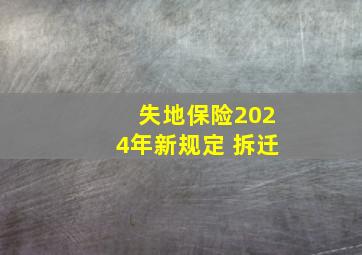 失地保险2024年新规定 拆迁